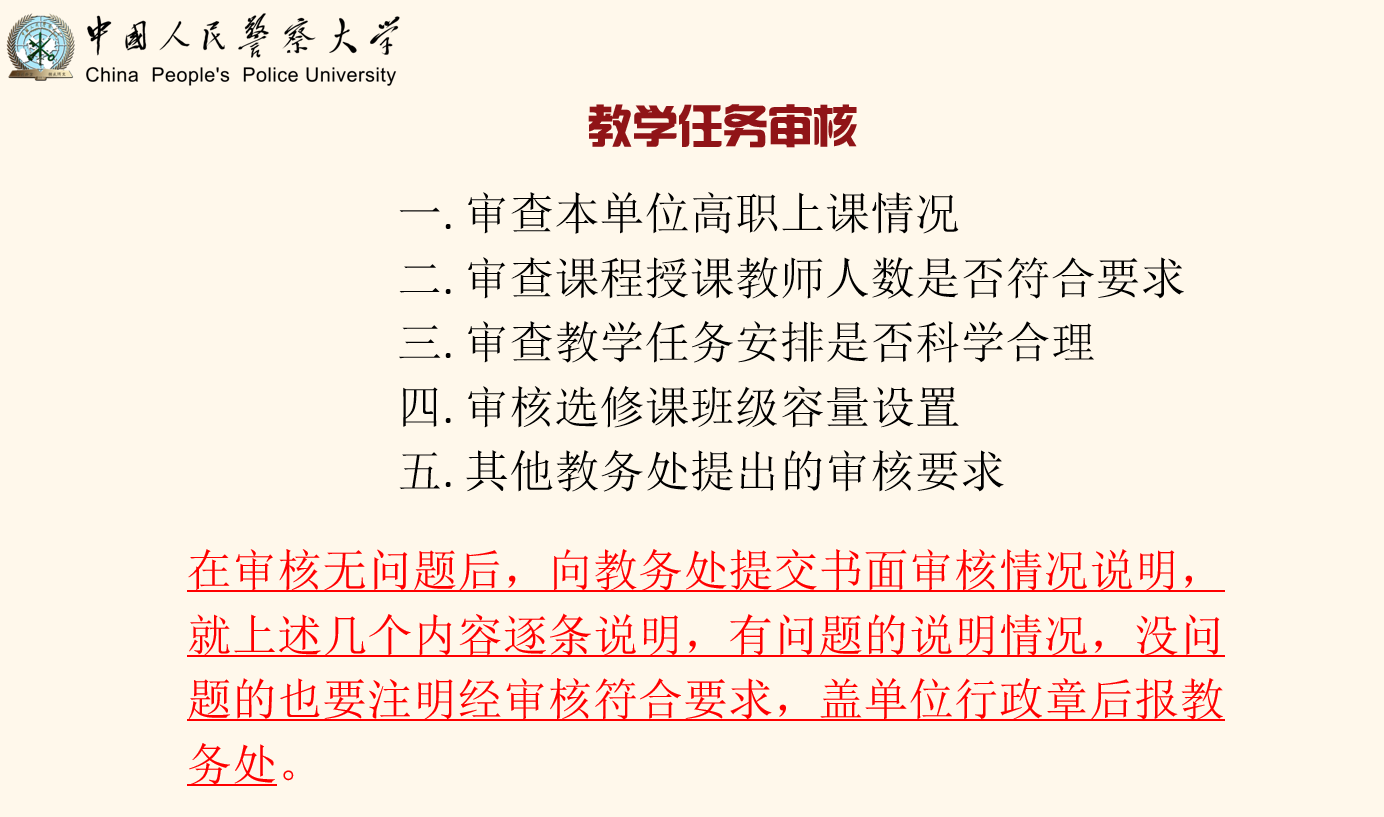 中国人民警察大学
China People's Police University

教学任务审核

一. 审查本单位高职上课情况
二. 审查课程授课教师人数是否符合要求
三. 审查教学任务安排是否科学合理
四. 审核选修课班级容量设置
五. 其他教务处提出的审核要求

在审核无问题后，向教务处提交书面审核情况说明，就上述几个内容逐条说明，有问题的说明情况，没问题的也要注明经审核符合要求，盖单位行政章后报教务处。